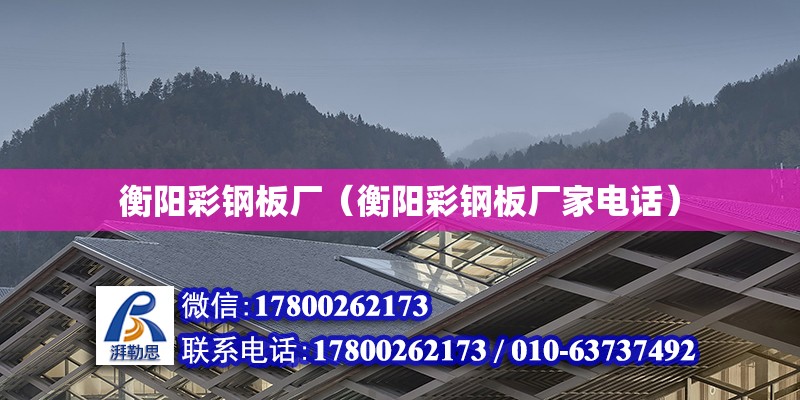 衡阳彩钢板厂（衡阳彩钢板厂家电话）

湃勒思

微信:17800262173

联系电话:17800262173 / 010-63737492